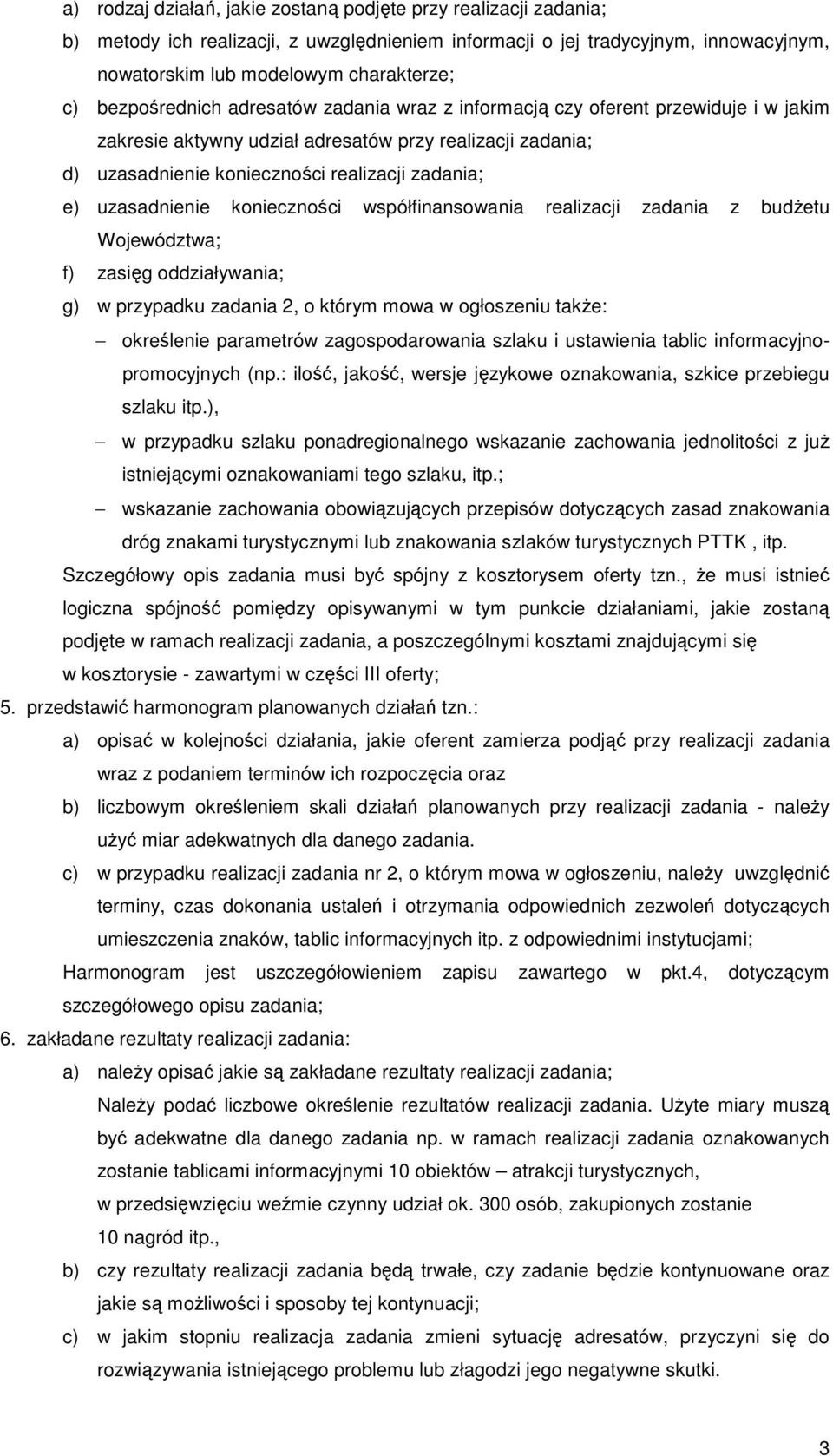 a) rodzaj działań, jakie zostaną podjęte przy realizacji zadania;

b) metody ich realizacji, z uwzględnieniem informacji o jej tradycyjnym, innowacyjnym, nowatorskim lub modelowym charakterze;

c) bezpośrednich adresatów zadania wraz z informacją czy oferent przewiduje i w jakim zakresie aktywny udział adresatów przy realizacji zadania;

d) uzasadnienie konieczności realizacji zadania;

e) uzasadnienie konieczności współfinansowania realizacji zadania z budżetu Województwa;

f) zasięg oddziaływania;

g) w przypadku zadania 2, o którym mowa w ogłoszeniu także:

– określenie parametrów zagospodarowania szlaku i ustawienia tablic informacyjno-promocyjnych (np.: ilość, jakość, wersje językowe oznakowania, szkice przebiegu szlaku itp.),

– w przypadku szlaku ponadregionalnego wskazanie zachowania jednolitości z już istniejącymi oznakowaniami tego szlaku, itp.;

– wskazanie zachowania obowiązujących przepisów dotyczących zasad znakowania dróg znakami turystycznymi lub znakowania szlaków turystycznych PTTK , itp.

Szczegółowy opis zadania musi być spójny z kosztorysem oferty tzn., że musi istnieć logiczna spójność pomiędzy opisywanymi w tym punkcie działaniami, jakie zostaną podjęte w ramach realizacji zadania, a poszczególnymi kosztami znajdującymi się w kosztorysie - zawartymi w części III oferty;

5. przedstawić harmonogram planowanych działań tzn.:

a) opisać w kolejności działania, jakie oferent zamierza podjąć przy realizacji zadania wraz z podaniem terminów ich rozpoczęcia oraz

b) liczbowym określeniem skali działań planowanych przy realizacji zadania - należy użyć miar adekwatnych dla danego zadania.

c) w przypadku realizacji zadania nr 2, o którym mowa w ogłoszeniu, należy uwzględnić terminy, czas dokonania ustaleń i otrzymania odpowiednich zezwoleń dotyczących umieszczenia znaków, tablic informacyjnych itp. z odpowiednimi instytucjami;

Harmonogram jest uszczegółowieniem zapisu zawartego w pkt.4, dotyczącym szczegółowego opisu zadania;

6. zakładane rezultaty realizacji zadania:

a) należy opisać jakie są zakładane rezultaty realizacji zadania;

Należy podać liczbowe określenie rezultatów realizacji zadania. Użyte miary muszą być adekwatne dla danego zadania np. w ramach realizacji zadania oznakowanych zostanie tablicami informacyjnymi 10 obiektów – atrakcji turystycznych, w przedsięwzięciu weźmie czynny udział ok. 300 osób, zakupionych zostanie 10 nagród itp.,

b) czy rezultaty realizacji zadania będą trwałe, czy zadanie będzie kontynuowane oraz jakie są możliwości i sposoby tej kontynuacji;

c) w jakim stopniu realizacja zadania zmieni sytuację adresatów, przyczyni się do rozwiązywania istniejącego problemu lub złagodzi jego negatywne skutki.

3